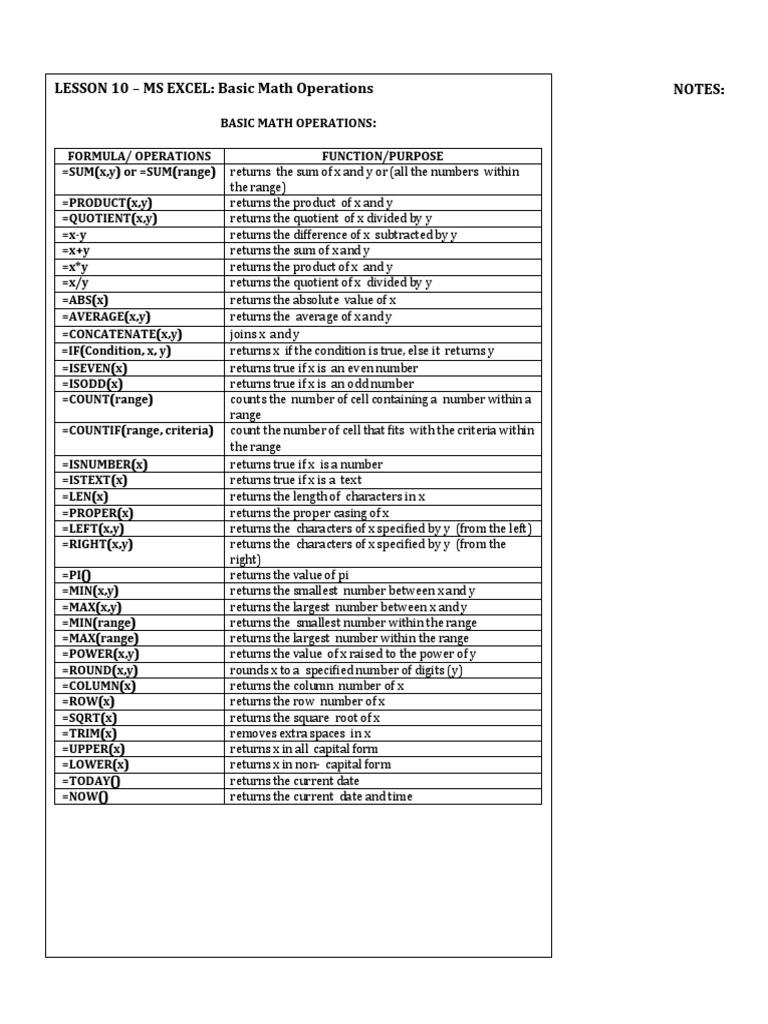 LESSON 10 – MS EXCEL: Basic Math Operations

NOTES:

BASIC MATH OPERATIONS:

| FORMULA/ OPERATIONS | FUNCTION/PURPOSE |
|---|---|
| =SUM(x,y) or =SUM(range) | returns the sum of x and y or (all the numbers within the range) |
| =PRODUCT(x,y) | returns the product of x and y |
| =QUOTIENT(x,y) | returns the quotient of x divided by y |
| =x-y | returns the difference of x subtracted by y |
| =x+y | returns the sum of x and y |
| =x*y | returns the product of x and y |
| =x/y | returns the quotient of x divided by y |
| =ABS(x) | returns the absolute value of x |
| =AVERAGE(x,y) | returns the average of x and y |
| =CONCATENATE(x,y) | joins x and y |
| =IF(Condition, x, y) | returns x if the condition is true, else it returns y |
| =ISEVEN(x) | returns true if x is an even number |
| =ISODD(x) | returns true if x is an odd number |
| =COUNT(range) | counts the number of cell containing a number within a range |
| =COUNTIF(range, criteria) | count the number of cell that fits with the criteria within the range |
| =ISNUMBER(x) | returns true if x is a number |
| =ISTEXT(x) | returns true if x is a text |
| =LEN(x) | returns the length of characters in x |
| =PROPER(x) | returns the proper casing of x |
| =LEFT(x,y) | returns the characters of x specified by y (from the left) |
| =RIGHT(x,y) | returns the characters of x specified by y (from the right) |
| =PI() | returns the value of pi |
| =MIN(x,y) | returns the smallest number between x and y |
| =MAX(x,y) | returns the largest number between x and y |
| =MIN(range) | returns the smallest number within the range |
| =MAX(range) | returns the largest number within the range |
| =POWER(x,y) | returns the value of x raised to the power of y |
| =ROUND(x,y) | rounds x to a specified number of digits (y) |
| =COLUMN(x) | returns the column number of x |
| =ROW(x) | returns the row number of x |
| =SQRT(x) | returns the square root of x |
| =TRIM(x) | removes extra spaces in x |
| =UPPER(x) | returns x in all capital form |
| =LOWER(x) | returns x in non- capital form |
| =TODAY() | returns the current date |
| =NOW() | returns the current date and time |